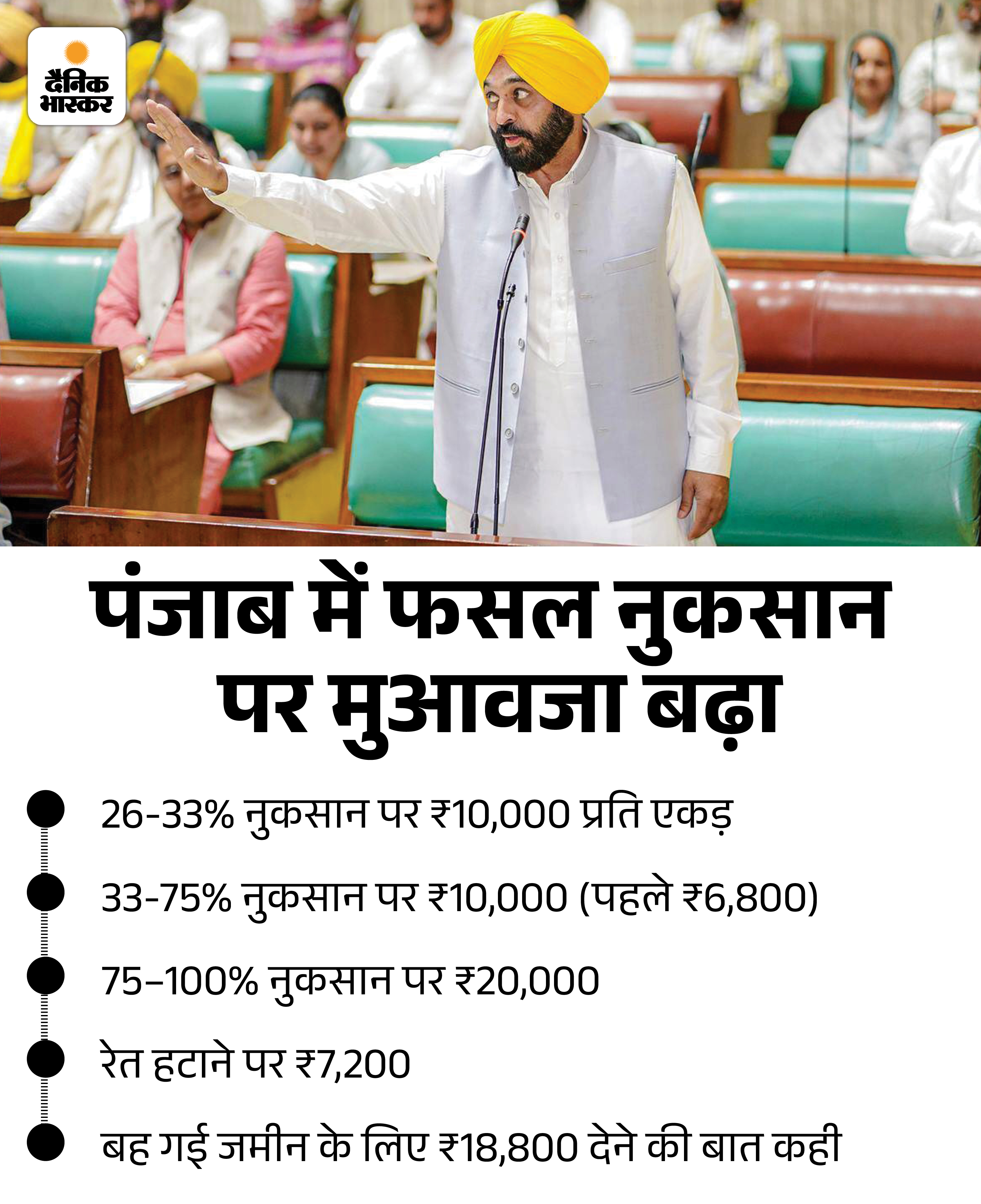 दैनिक भास्कर

पंजाब में फसल नुकसान पर मुआवजा बढ़ा

• 26-33% नुकसान पर ₹10,000 प्रति एकड़
• 33-75% नुकसान पर ₹10,000 (पहले ₹6,800)
• 75–100% नुकसान पर ₹20,000
• रेत हटाने पर ₹7,200
• बह गई जमीन के लिए ₹18,800 देने की बात कही